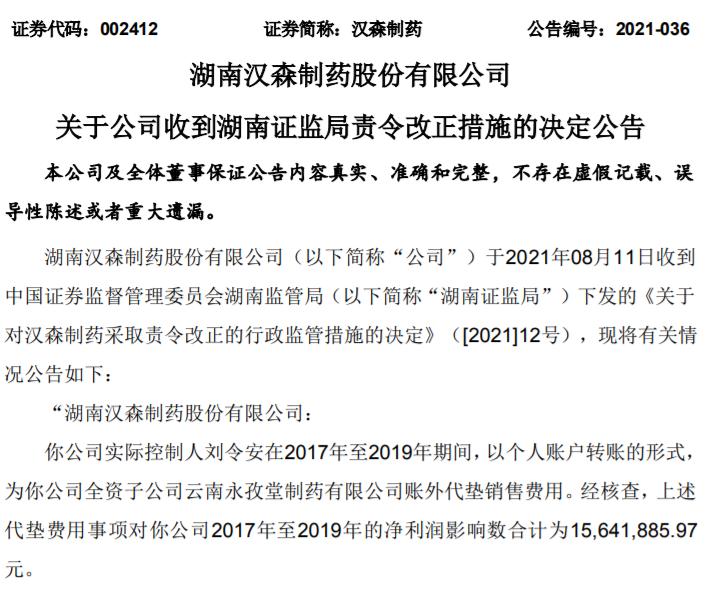 证券代码：002412　　　　证券简称：汉森制药　　　　公告编号：2021-036

湖南汉森制药股份有限公司

关于公司收到湖南证监局责令改正措施的决定公告

本公司及全体董事保证公告内容真实、准确和完整，不存在虚假记载、误导性陈述或者重大遗漏。

湖南汉森制药股份有限公司（以下简称“公司”）于2021年08月11日收到中国证券监督管理委员会湖南监管局（以下简称“湖南证监局”）下发的《关于对汉森制药采取责令改正的行政监管措施的决定》（[2021]12号），现将有关情况公告如下：

“湖南汉森制药股份有限公司：

你公司实际控制人刘令安在2017年至2019年期间，以个人账户转账的形式，为你公司全资子公司云南永孜堂制药有限公司账外代垫销售费用。经核查，上述代垫费用事项对你公司2017年至2019年的净利润影响数合计为15,641,885.97元。